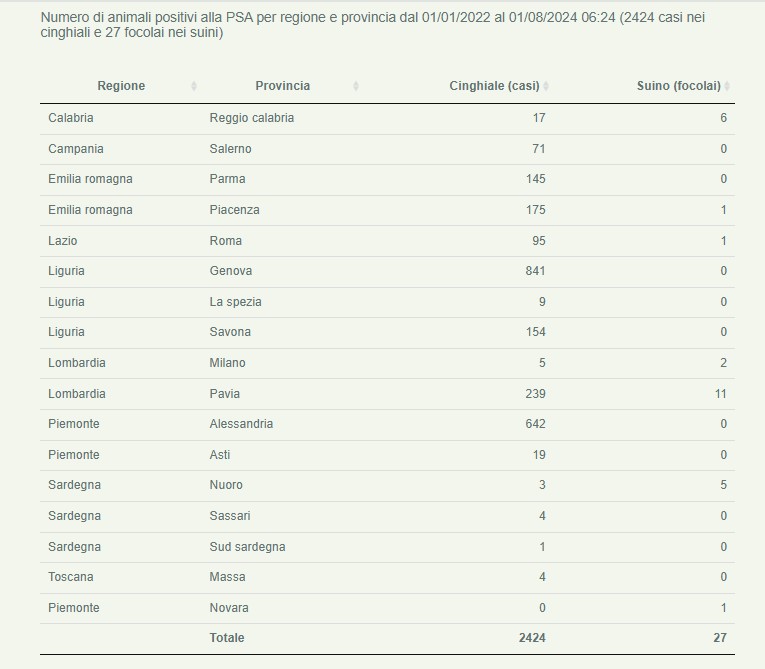 Numero di animali positivi alla PSA per regione e provincia dal 01/01/2022 al 01/08/2024 06:24 (2424 casi nei cinghiali e 27 focolai nei suini)

| Regione | Provincia | Cinghiale (casi) | Suino (focolai) |
|---|---|---|---|
| Calabria | Reggio calabria | 17 | 6 |
| Campania | Salerno | 71 | 0 |
| Emilia romagna | Parma | 145 | 0 |
| Emilia romagna | Piacenza | 175 | 1 |
| Lazio | Roma | 95 | 1 |
| Liguria | Genova | 841 | 0 |
| Liguria | La spezia | 9 | 0 |
| Liguria | Savona | 154 | 0 |
| Lombardia | Milano | 5 | 2 |
| Lombardia | Pavia | 239 | 11 |
| Piemonte | Alessandria | 642 | 0 |
| Piemonte | Asti | 19 | 0 |
| Sardegna | Nuoro | 3 | 5 |
| Sardegna | Sassari | 4 | 0 |
| Sardegna | Sud sardegna | 1 | 0 |
| Toscana | Massa | 4 | 0 |
| Piemonte | Novara | 0 | 1 |
| | Totale | 2424 | 27 |